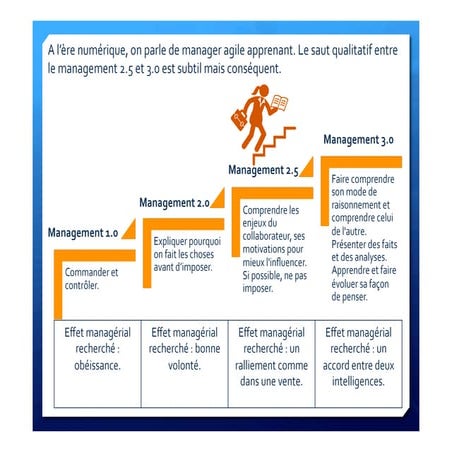 A l'ère numérique, on parle de manager agile apprenant. Le saut qualitatif entre le management 2.5 et 3.0 est subtil mais conséquent.

Management 1.0

Commander et contrôler.

Management 2.0

Expliquer pourquoi on fait les choses avant d'imposer.

Management 2.5

Comprendre les enjeux du collaborateur, ses motivations pour mieux l'influencer. Si possible, ne pas imposer.

Management 3.0

Faire comprendre son mode de raisonnement et comprendre celui de l'autre. Présenter des faits et des analyses. Apprendre et faire évoluer sa façon de penser.

| Effet managérial recherché : obéissance. | Effet managérial recherché : bonne volonté. | Effet managérial recherché : un ralliement comme dans une vente. | Effet managérial recherché : un accord entre deux intelligences. |
|---|---|---|---|